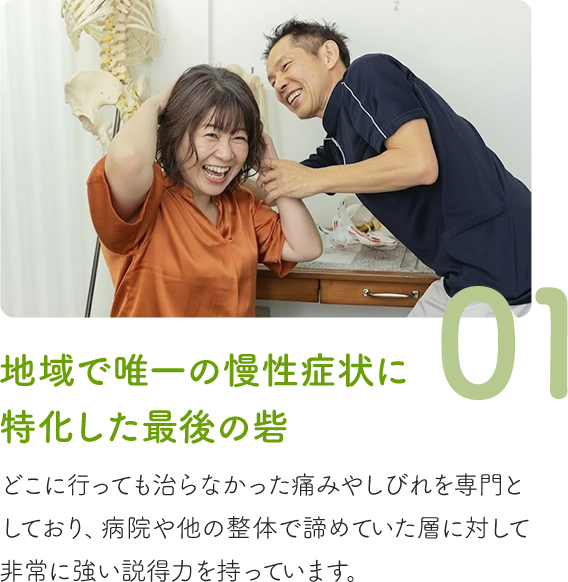 01

地域で唯一の慢性症状に特化した最後の砦

どこに行っても治らなかった痛みやしびれを専門としており、病院や他の整体で諦めていた層に対して非常に強い説得力を持っています。